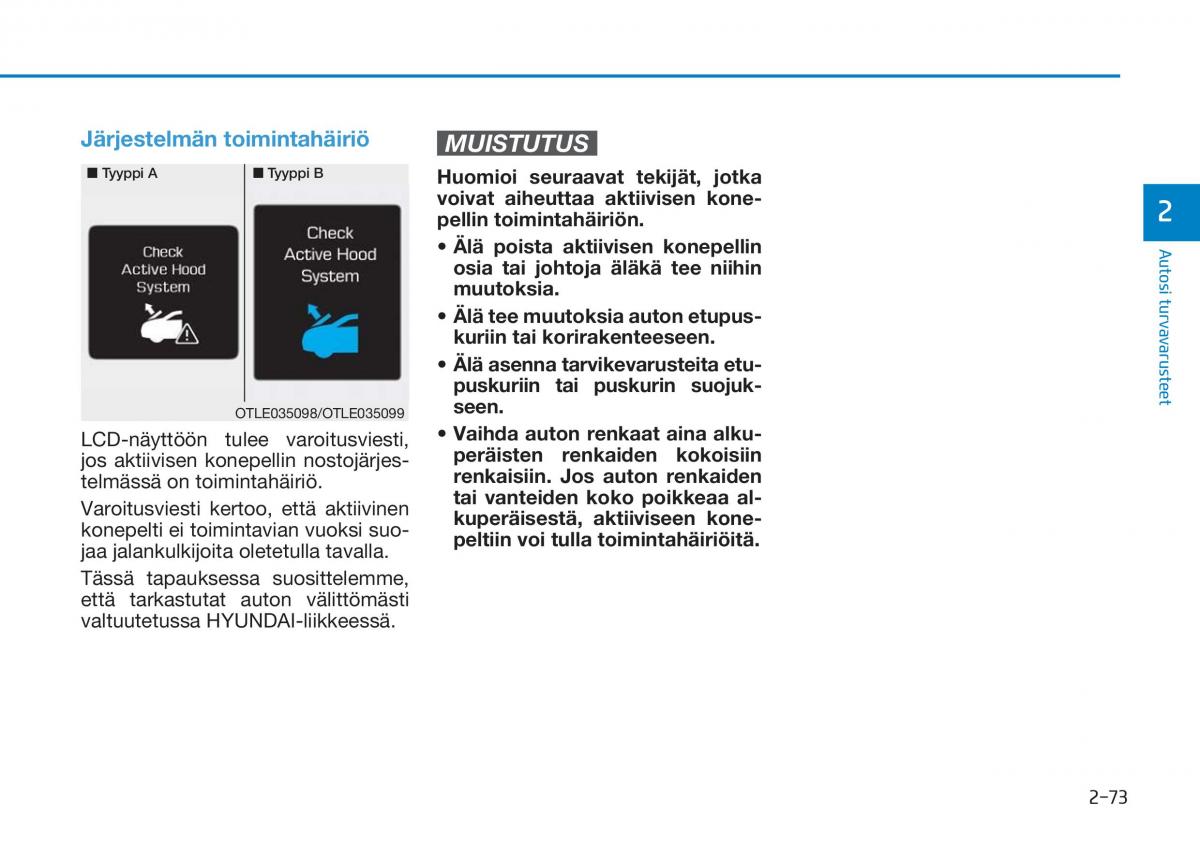 Järjestelmän toimintahäiriö

■ Tyyppi A

Check Active Hood System

■ Tyyppi B

Check Active Hood System

OTLE035098/OTLE035099

LCD-näyttöön tulee varoitusviesti, jos aktiivisen konepellin nostojärjestelmässä on toimintahäiriö.

Varoitusviesti kertoo, että aktiivinen konepelti ei toimintavian vuoksi suojaa jalankulkijoita oletetulla tavalla.

Tässä tapauksessa suosittelemme, että tarkastutat auton välittömästi valtuutetussa HYUNDAI-liikkeessä.

MUISTUTUS

Huomioi seuraavat tekijät, jotka voivat aiheuttaa aktiivisen konepellin toimintahäiriön.

• Älä poista aktiivisen konepellin osia tai johtoja äläkä tee niihin muutoksia.

• Älä tee muutoksia auton etupuskuriin tai korirakenteeseen.

• Älä asenna tarvikevarusteita etupuskuriin tai puskurin suojukseen.

• Vaihda auton renkaat aina alkuperäisten renkaiden kokoisiin renkaisiin. Jos auton renkaiden tai vanteiden koko poikkeaa alkuperäisestä, aktiiviseen konepeltiin voi tulla toimintahäiriöitä.

2

Autosi turvavarusteet

2-73